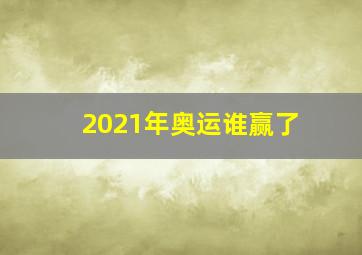 2021年奥运谁赢了